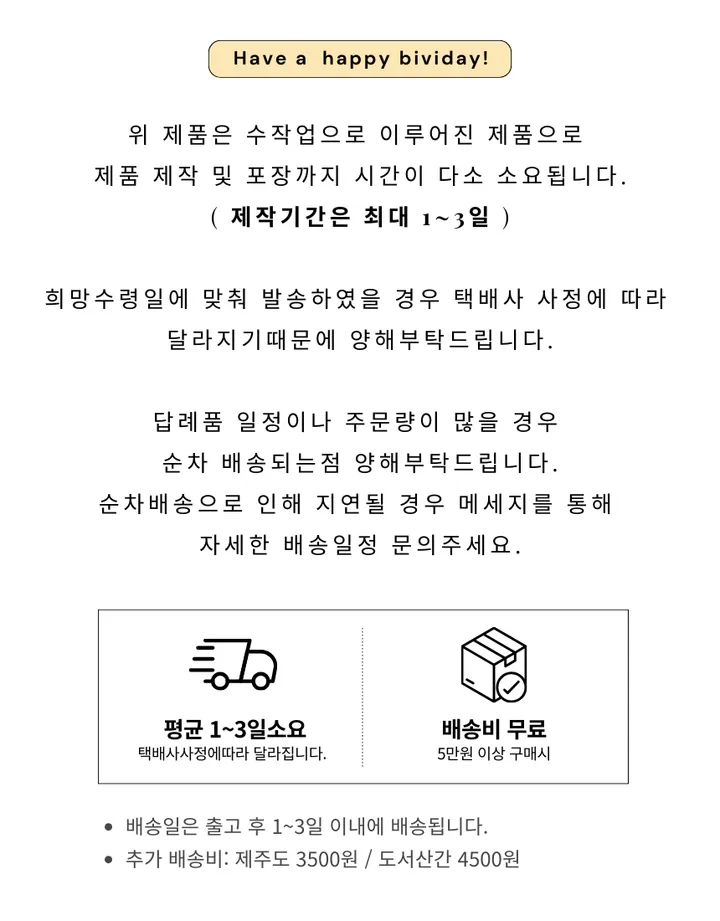 Have a happy bividay!

위 제품은 수작업으로 이루어진 제품으로
제품 제작 및 포장까지 시간이 다소 소요됩니다.
( 제작기간은 최대 1~3일 )

희망수령일에 맞춰 발송하였을 경우 택배사 사정에 따라
달라지기때문에 양해부탁드립니다.

답례품 일정이나 주문량이 많을 경우
순차 배송되는점 양해부탁드립니다.
순차배송으로 인해 지연될 경우 메세지를 통해
자세한 배송일정 문의주세요.

평균 1~3일소요
택배사사정에따라 달라집니다.

배송비 무료
5만원 이상 구매시

• 배송일은 출고 후 1~3일 이내에 배송됩니다.
• 추가 배송비: 제주도 3500원 / 도서산간 4500원